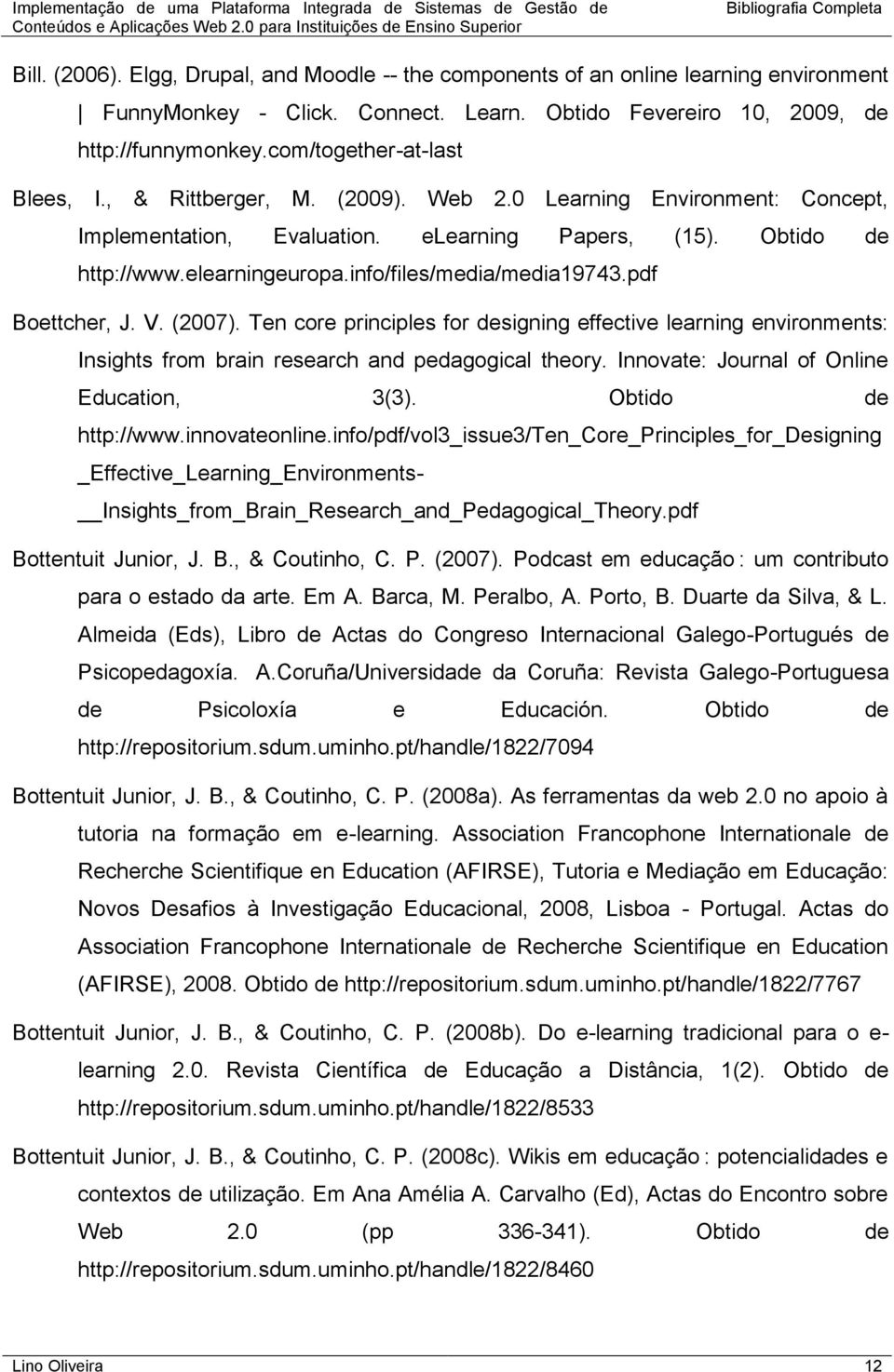 Implementação de uma Plataforma Integrada de Sistemas de Gestão de Conteúdos e Aplicações Web 2.0 para Instituições de Ensino Superior

Bibliografia Completa

Bill. (2006). Elgg, Drupal, and Moodle -- the components of an online learning environment | FunnyMonkey - Click. Connect. Learn. Obtido Fevereiro 10, 2009, de http://funnymonkey.com/together-at-last

Blees, I., & Rittberger, M. (2009). Web 2.0 Learning Environment: Concept, Implementation, Evaluation. eLearning Papers, (15). Obtido de http://www.elearningeuropa.info/files/media/media19743.pdf

Boettcher, J. V. (2007). Ten core principles for designing effective learning environments: Insights from brain research and pedagogical theory. Innovate: Journal of Online Education, 3(3). Obtido de http://www.innovateonline.info/pdf/vol3_issue3/Ten_Core_Principles_for_Designing _Effective_Learning_Environments- __Insights_from_Brain_Research_and_Pedagogical_Theory.pdf

Bottentuit Junior, J. B., & Coutinho, C. P. (2007). Podcast em educação : um contributo para o estado da arte. Em A. Barca, M. Peralbo, A. Porto, B. Duarte da Silva, & L. Almeida (Eds), Libro de Actas do Congreso Internacional Galego-Portugués de Psicopedagoxía. A.Coruña/Universidade da Coruña: Revista Galego-Portuguesa de Psicoloxía e Educación. Obtido de http://repositorium.sdum.uminho.pt/handle/1822/7094

Bottentuit Junior, J. B., & Coutinho, C. P. (2008a). As ferramentas da web 2.0 no apoio à tutoria na formação em e-learning. Association Francophone Internationale de Recherche Scientifique en Education (AFIRSE), Tutoria e Mediação em Educação: Novos Desafios à Investigação Educacional, 2008, Lisboa - Portugal. Actas do Association Francophone Internationale de Recherche Scientifique en Education (AFIRSE), 2008. Obtido de http://repositorium.sdum.uminho.pt/handle/1822/7767

Bottentuit Junior, J. B., & Coutinho, C. P. (2008b). Do e-learning tradicional para o e-learning 2.0. Revista Científica de Educação a Distância, 1(2). Obtido de http://repositorium.sdum.uminho.pt/handle/1822/8533

Bottentuit Junior, J. B., & Coutinho, C. P. (2008c). Wikis em educação : potencialidades e contextos de utilização. Em Ana Amélia A. Carvalho (Ed), Actas do Encontro sobre Web 2.0 (pp 336-341). Obtido de http://repositorium.sdum.uminho.pt/handle/1822/8460

Lino Oliveira

12